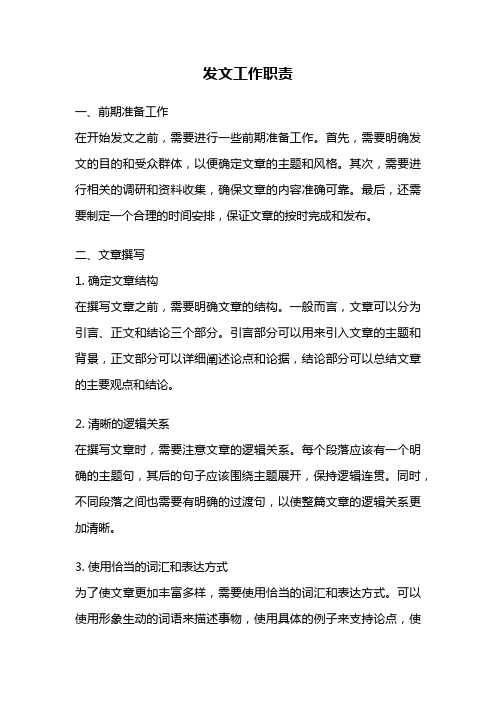 发文工作职责

一、前期准备工作
在开始发文之前，需要进行一些前期准备工作。首先，需要明确发文的目的和受众群体，以便确定文章的主题和风格。其次，需要进行相关的调研和资料收集，确保文章的内容准确可靠。最后，还需要制定一个合理的时间安排，保证文章的按时完成和发布。

二、文章撰写
1. 确定文章结构
在撰写文章之前，需要明确文章的结构。一般而言，文章可以分为引言、正文和结论三个部分。引言部分可以用来引入文章的主题和背景，正文部分可以详细阐述论点和论据，结论部分可以总结文章的主要观点和结论。

2. 清晰的逻辑关系
在撰写文章时，需要注意文章的逻辑关系。每个段落应该有一个明确的主题句，其后的句子应该围绕主题展开，保持逻辑连贯。同时，不同段落之间也需要有明确的过渡句，以使整篇文章的逻辑关系更加清晰。

3. 使用恰当的词汇和表达方式
为了使文章更加丰富多样，需要使用恰当的词汇和表达方式。可以使用形象生动的词语来描述事物，使用具体的例子来支持论点，使